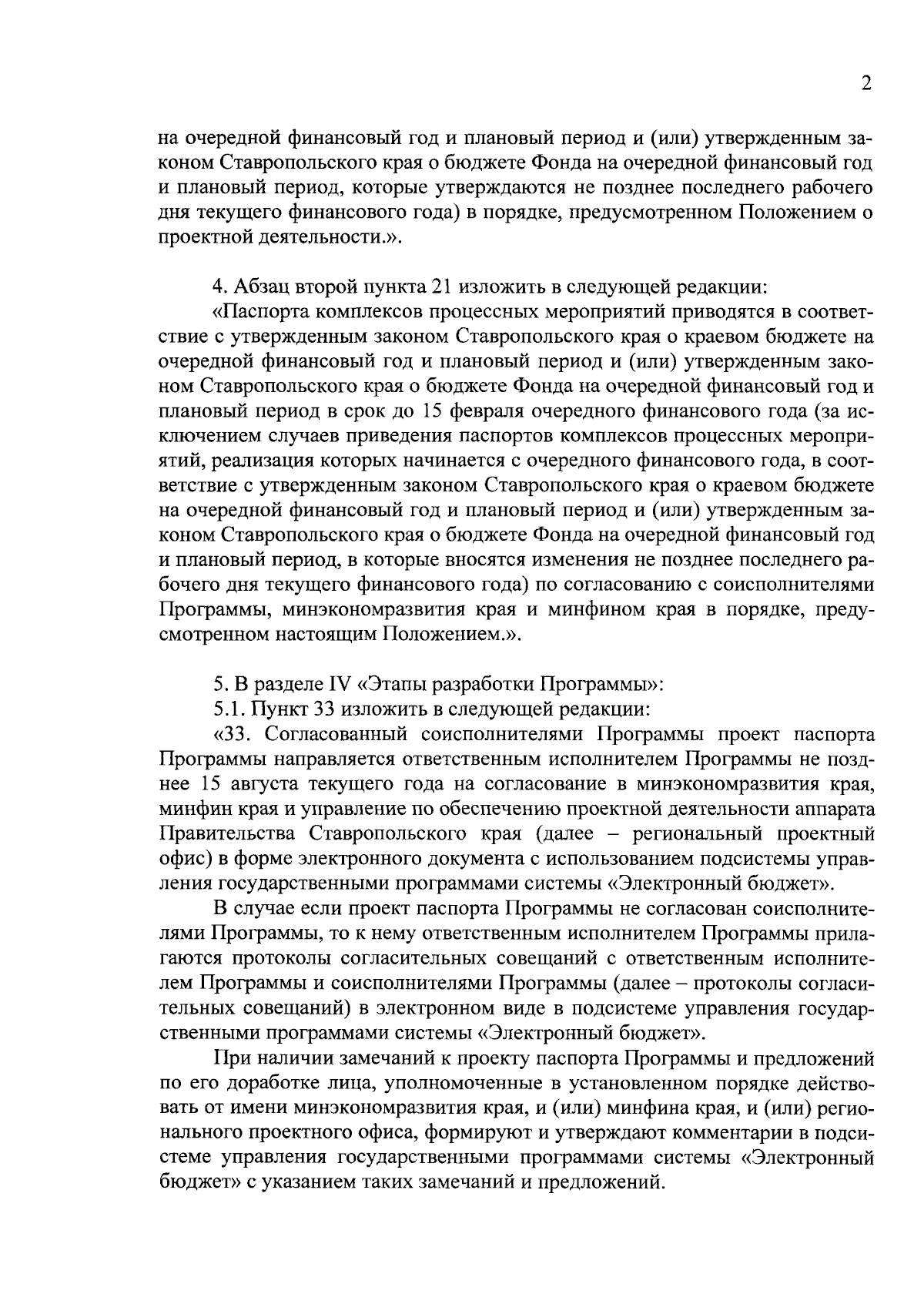 2

на очередной финансовый год и плановый период и (или) утвержденным законом Ставропольского края о бюджете Фонда на очередной финансовый год и плановый период, которые утверждаются не позднее последнего рабочего дня текущего финансового года) в порядке, предусмотренном Положением о проектной деятельности.».

4. Абзац второй пункта 21 изложить в следующей редакции:
«Паспорта комплексов процессных мероприятий приводятся в соответствие с утвержденным законом Ставропольского края о краевом бюджете на очередной финансовый год и плановый период и (или) утвержденным законом Ставропольского края о бюджете Фонда на очередной финансовый год и плановый период в срок до 15 февраля очередного финансового года (за исключением случаев приведения паспортов комплексов процессных мероприятий, реализация которых начинается с очередного финансового года, в соответствие с утвержденным законом Ставропольского края о краевом бюджете на очередной финансовый год и плановый период и (или) утвержденным законом Ставропольского края о бюджете Фонда на очередной финансовый год и плановый период, в которые вносятся изменения не позднее последнего рабочего дня текущего финансового года) по согласованию с соисполнителями Программы, минэкономразвития края и минфином края в порядке, предусмотренном настоящим Положением.».

5. В разделе IV «Этапы разработки Программы»:
5.1. Пункт 33 изложить в следующей редакции:
«33. Согласованный соисполнителями Программы проект паспорта Программы направляется ответственным исполнителем Программы не позднее 15 августа текущего года на согласование в минэкономразвития края, минфин края и управление по обеспечению проектной деятельности аппарата Правительства Ставропольского края (далее – региональный проектный офис) в форме электронного документа с использованием подсистемы управления государственными программами системы «Электронный бюджет».

В случае если проект паспорта Программы не согласован соисполнителями Программы, то к нему ответственным исполнителем Программы прилагаются протоколы согласительных совещаний с ответственным исполнителем Программы и соисполнителями Программы (далее – протоколы согласительных совещаний) в электронном виде в подсистеме управления государственными программами системы «Электронный бюджет».

При наличии замечаний к проекту паспорта Программы и предложений по его доработке лица, уполномоченные в установленном порядке действовать от имени минэкономразвития края, и (или) минфина края, и (или) регионального проектного офиса, формируют и утверждают комментарии в подсистеме управления государственными программами системы «Электронный бюджет» с указанием таких замечаний и предложений.